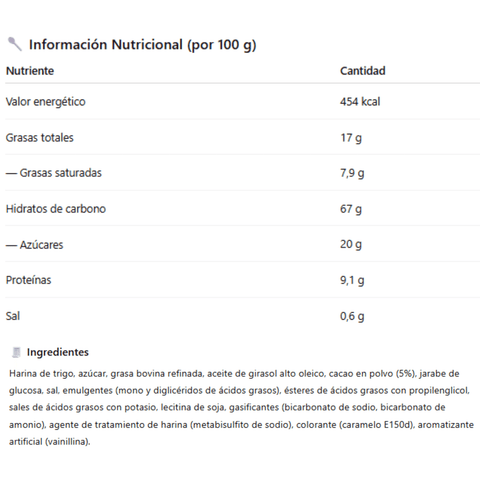 Información Nutricional (por 100 g)

| Nutriente | Cantidad |
|---|---|
| Valor energético | 454 kcal |
| Grasas totales | 17 g |
| — Grasas saturadas | 7,9 g |
| Hidratos de carbono | 67 g |
| — Azúcares | 20 g |
| Proteínas | 9,1 g |
| Sal | 0,6 g |

Ingredientes

Harina de trigo, azúcar, grasa bovina refinada, aceite de girasol alto oleico, cacao en polvo (5%), jarabe de glucosa, sal, emulgentes (mono y diglicéridos de ácidos grasos), ésteres de ácidos grasos con propilenglicol, sales de ácidos grasos con potasio, lecitina de soja, gasificantes (bicarbonato de sodio, bicarbonato de amonio), agente de tratamiento de harina (metabisulfito de sodio), colorante (caramelo E150d), aromatizante artificial (vainillina).